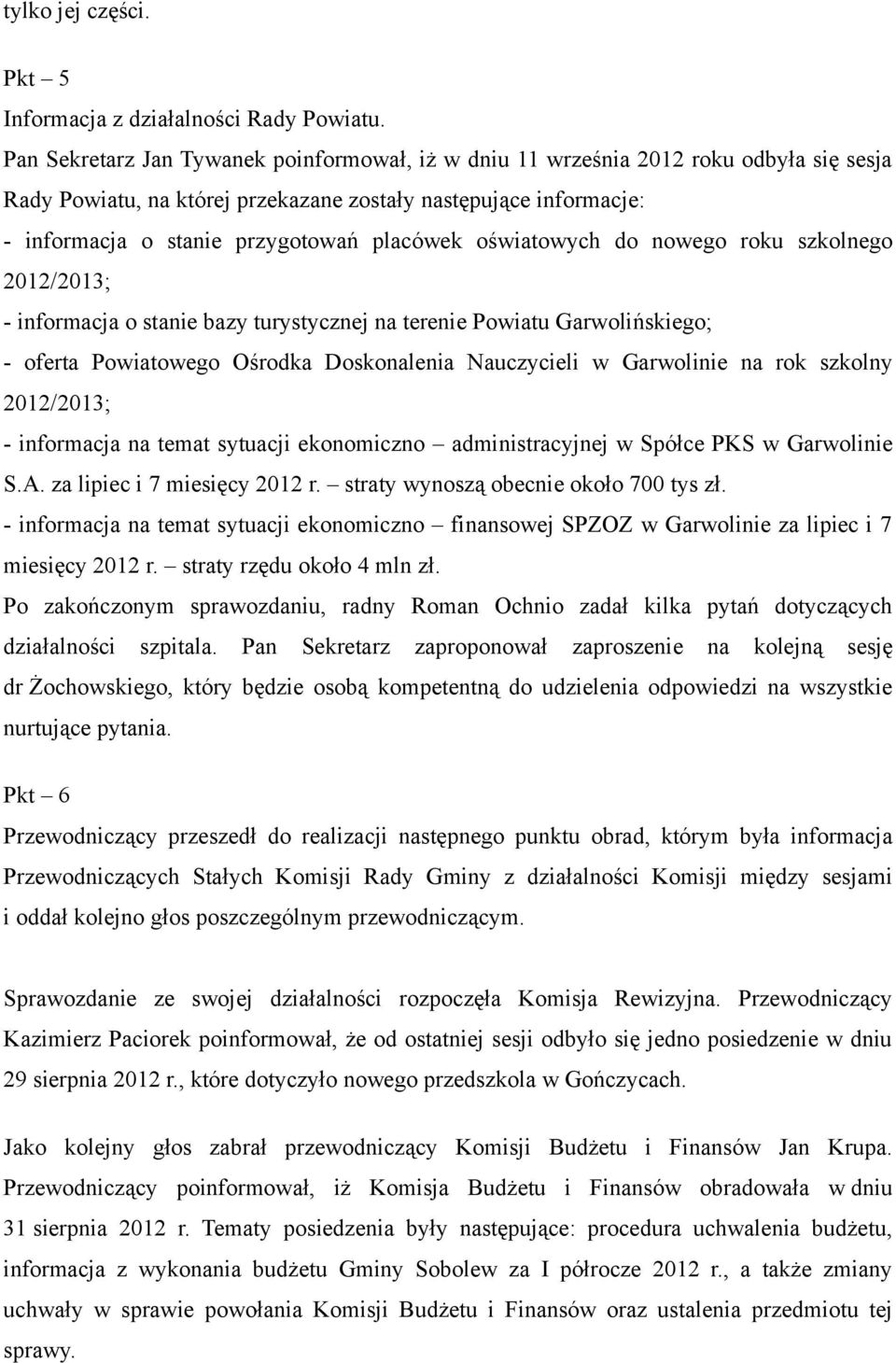 tylko jej części.

Pkt – 5

Informacja z działalności Rady Powiatu.

Pan Sekretarz Jan Tywanek poinformował, iż w dniu 11 września 2012 roku odbyła się sesja Rady Powiatu, na której przekazane zostały następujące informacje:

- informacja o stanie przygotowań placówek oświatowych do nowego roku szkolnego 2012/2013;

- informacja o stanie bazy turystycznej na terenie Powiatu Garwolińskiego;

- oferta Powiatowego Ośrodka Doskonalenia Nauczycieli w Garwolinie na rok szkolny 2012/2013;

- informacja na temat sytuacji ekonomiczno – administracyjnej w Spółce PKS w Garwolinie S.A. za lipiec i 7 miesięcy 2012 r. – straty wynoszą obecnie około 700 tys zł.

- informacja na temat sytuacji ekonomiczno – finansowej SPZOZ w Garwolinie za lipiec i 7 miesięcy 2012 r. – straty rzędu około 4 mln zł.

Po zakończonym sprawozdaniu, radny Roman Ochnio zadał kilka pytań dotyczących działalności szpitala. Pan Sekretarz zaproponował zaproszenie na kolejną sesję dr Żochowskiego, który będzie osobą kompetentną do udzielenia odpowiedzi na wszystkie nurtujące pytania.

Pkt – 6

Przewodniczący przeszedł do realizacji następnego punktu obrad, którym była informacja Przewodniczących Stałych Komisji Rady Gminy z działalności Komisji między sesjami i oddał kolejno głos poszczególnym przewodniczącym.

Sprawozdanie ze swojej działalności rozpoczęła Komisja Rewizyjna. Przewodniczący Kazimierz Paciorek poinformował, że od ostatniej sesji odbyło się jedno posiedzenie w dniu 29 sierpnia 2012 r., które dotyczyło nowego przedszkola w Gończycach.

Jako kolejny głos zabrał przewodniczący Komisji Budżetu i Finansów Jan Krupa. Przewodniczący poinformował, iż Komisja Budżetu i Finansów obradowała w dniu 31 sierpnia 2012 r. Tematy posiedzenia były następujące: procedura uchwalenia budżetu, informacja z wykonania budżetu Gminy Sobolew za I półrocze 2012 r., a także zmiany uchwały w sprawie powołania Komisji Budżetu i Finansów oraz ustalenia przedmiotu tej sprawy.